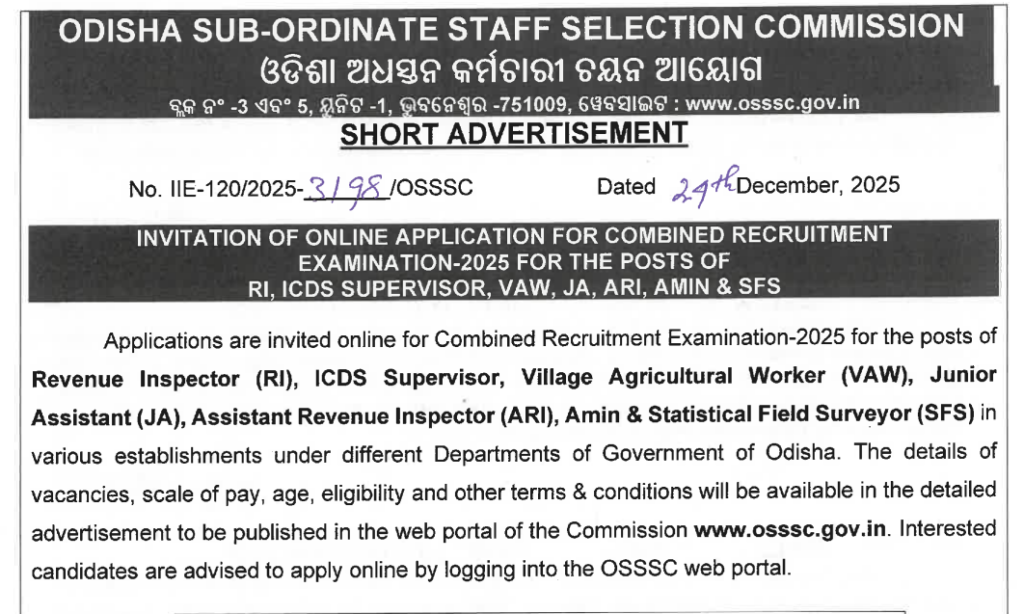 ODISHA SUB-ORDINATE STAFF SELECTION COMMISSION
ଓଡିଶା ଅଧସ୍ତନ କର୍ମଚାରୀ ଚୟନ ଆୟୋଗ
ବ୍ଲକ ନଂ -3 ଏବଂ 5, ୟୁନିଟ -1, ଭୁବନେଶ୍ୱର -751009, ୱେବସାଇଟ : www.osssc.gov.in

SHORT ADVERTISEMENT

No. IIE-120/2025-3198/OSSSC Dated 24th December, 2025

INVITATION OF ONLINE APPLICATION FOR COMBINED RECRUITMENT EXAMINATION-2025 FOR THE POSTS OF RI, ICDS SUPERVISOR, VAW, JA, ARI, AMIN & SFS

Applications are invited online for Combined Recruitment Examination-2025 for the posts of Revenue Inspector (RI), ICDS Supervisor, Village Agricultural Worker (VAW), Junior Assistant (JA), Assistant Revenue Inspector (ARI), Amin & Statistical Field Surveyor (SFS) in various establishments under different Departments of Government of Odisha. The details of vacancies, scale of pay, age, eligibility and other terms & conditions will be available in the detailed advertisement to be published in the web portal of the Commission www.osssc.gov.in. Interested candidates are advised to apply online by logging into the OSSSC web portal.